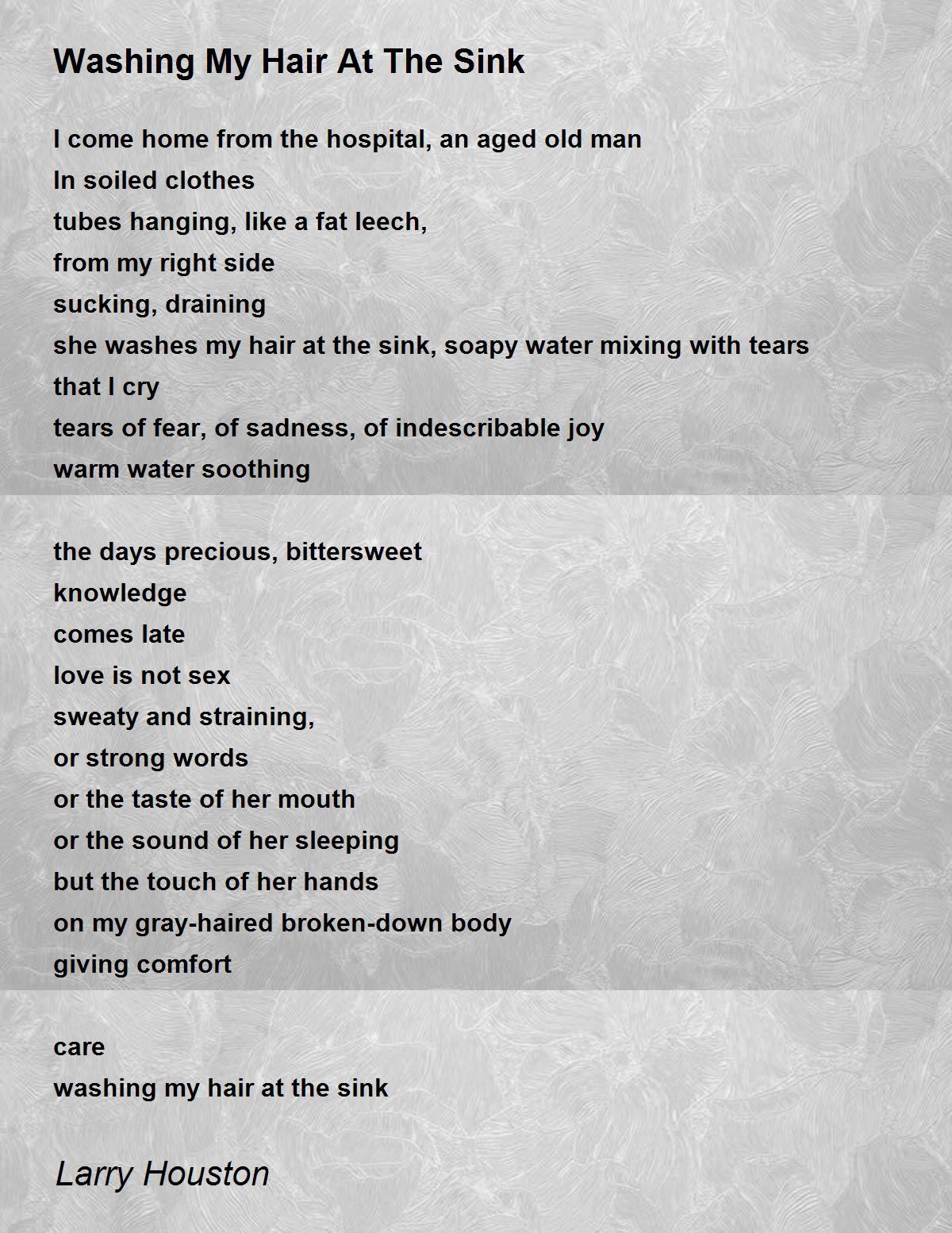 Washing My Hair At The Sink

I come home from the hospital, an aged old man
In soiled clothes
tubes hanging, like a fat leech,
from my right side
sucking, draining
she washes my hair at the sink, soapy water mixing with tears
that I cry
tears of fear, of sadness, of indescribable joy
warm water soothing

the days precious, bittersweet
knowledge
comes late
love is not sex
sweaty and straining,
or strong words
or the taste of her mouth
or the sound of her sleeping
but the touch of her hands
on my gray-haired broken-down body
giving comfort

care
washing my hair at the sink

Larry Houston